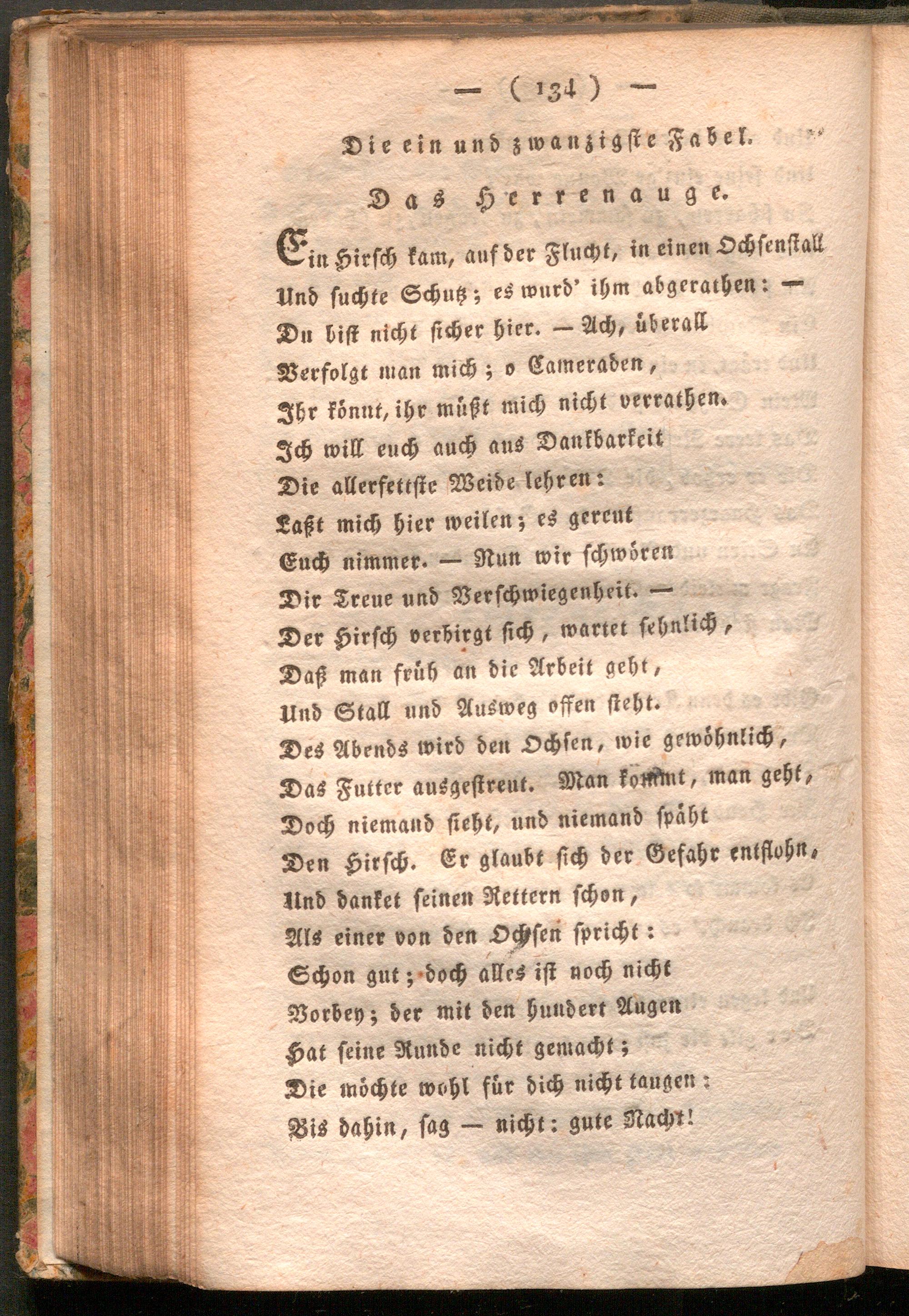 — ( 134 ) —

Die ein und zwanzigste Fabel.

Das Herrenauge.

Ein Hirsch kam, auf der Flucht, in einen Ochsenstall
Und suchte Schutz; es wurd' ihm abgerathen: —
Du bist nicht sicher hier. — Ach, überall
Verfolgt man mich; o Cameraden,
Ihr könnt, ihr müßt mich nicht verrathen.
Ich will euch auch aus Dankbarkeit
Die allerfettste Weide lehren:
Laßt mich hier weilen; es gereut
Euch nimmer. — Nun wir schwören
Dir Treue und Verschwiegenheit. —
Der Hirsch verbirgt sich, wartet sehnlich,
Daß man früh an die Arbeit geht,
Und Stall und Ausweg offen steht.
Des Abends wird den Ochsen, wie gewöhnlich,
Das Futter ausgestreut. Man kommt, man geht,
Doch niemand sieht, und niemand späht
Den Hirsch. Er glaubt sich der Gefahr entflohn,
Und danket seinen Rettern schon,
Als einer von den Ochsen spricht:
Schon gut; doch alles ist noch nicht
Vorbey; der mit den hundert Augen
Hat seine Runde nicht gemacht;
Die möchte wohl für dich nicht taugen:
Bis dahin, sag — nicht: gute Nacht!